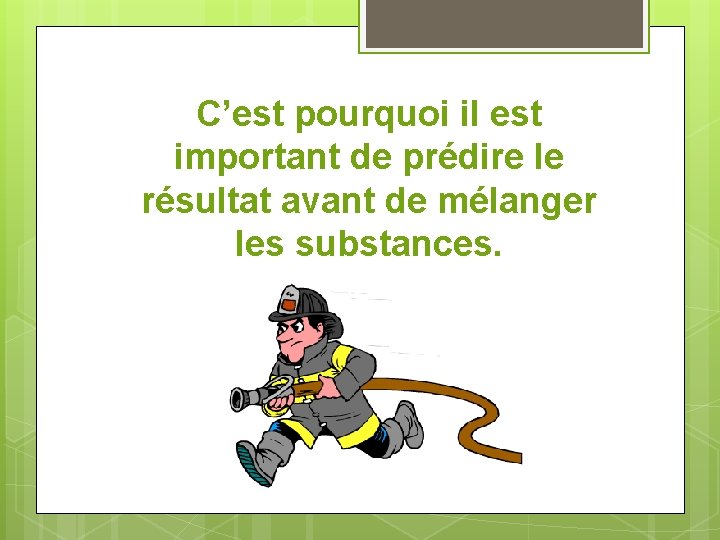 C’est pourquoi il est important de prédire le résultat avant de mélanger les substances.